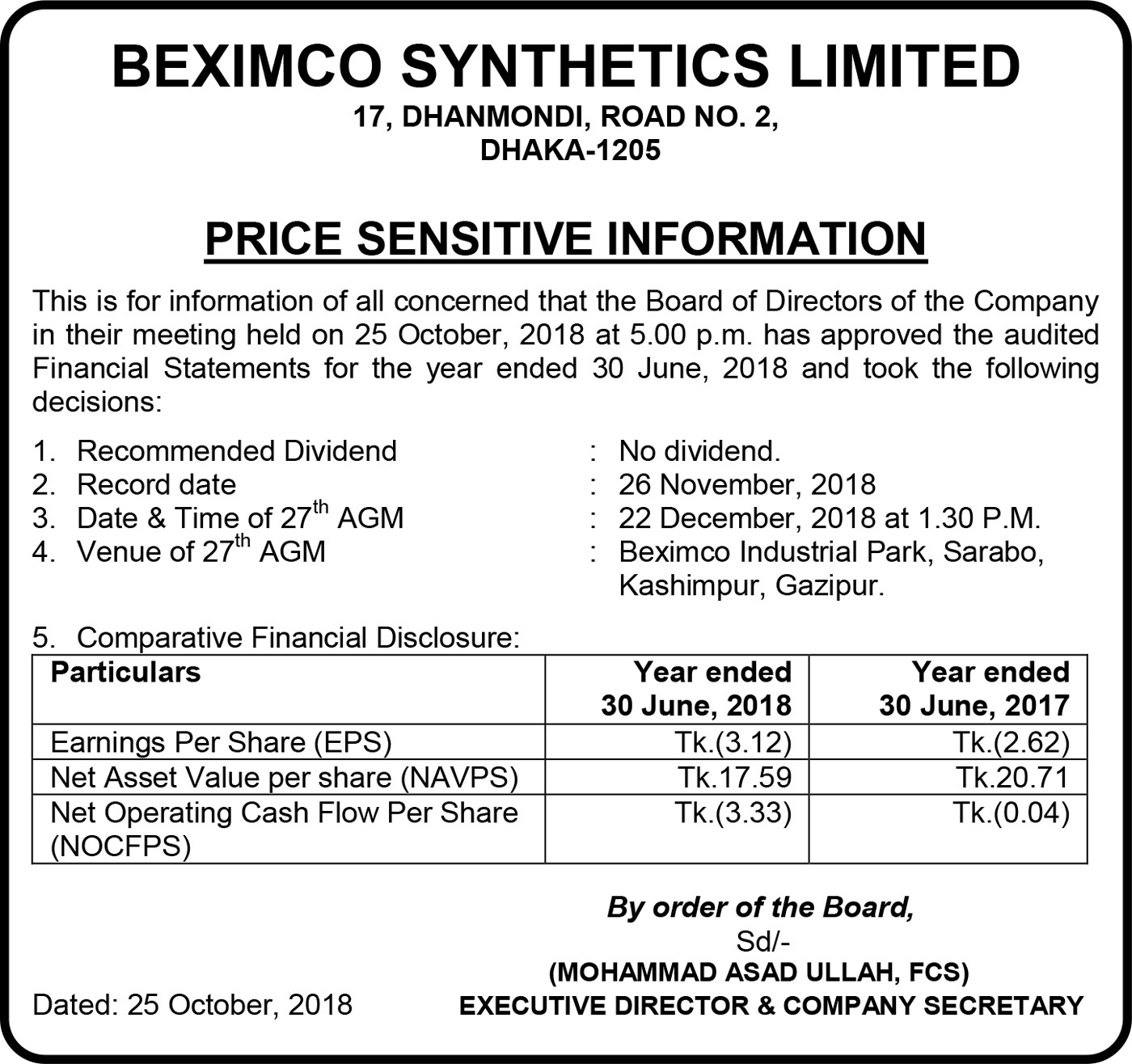 BEXIMCO SYNTHETICS LIMITED
17, DHANMONDI, ROAD NO. 2,
DHAKA-1205

PRICE SENSITIVE INFORMATION

This is for information of all concerned that the Board of Directors of the Company in their meeting held on 25 October, 2018 at 5.00 p.m. has approved the audited Financial Statements for the year ended 30 June, 2018 and took the following decisions:

1. Recommended Dividend : No dividend.
2. Record date : 26 November, 2018
3. Date & Time of 27$^{th}$ AGM : 22 December, 2018 at 1.30 P.M.
4. Venue of 27$^{th}$ AGM : Beximco Industrial Park, Sarabo, Kashimpur, Gazipur.

5. Comparative Financial Disclosure:

| Particulars | Year ended 30 June, 2018 | Year ended 30 June, 2017 |
|---|---|---|
| Earnings Per Share (EPS) | Tk.(3.12) | Tk.(2.62) |
| Net Asset Value per share (NAVPS) | Tk.17.59 | Tk.20.71 |
| Net Operating Cash Flow Per Share (NOCFPS) | Tk.(3.33) | Tk.(0.04) |

By order of the Board,
Sd/-
(MOHAMMAD ASAD ULLAH, FCS)
EXECUTIVE DIRECTOR & COMPANY SECRETARY

Dated: 25 October, 2018